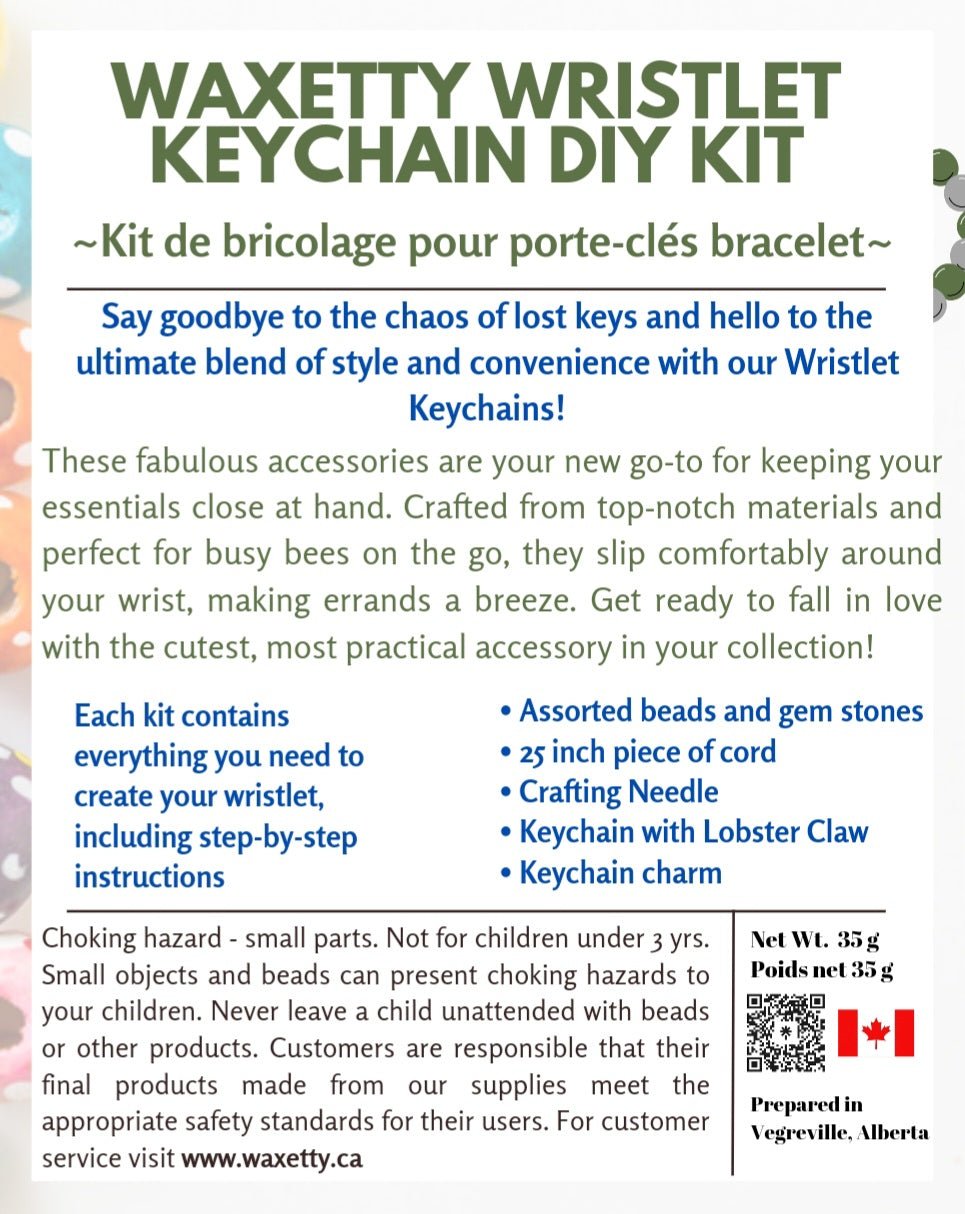 WAXETTY WRISTLET KEYCHAIN DIY KIT

~Kit de bricolage pour porte-clés bracelet~

Say goodbye to the chaos of lost keys and hello to the ultimate blend of style and convenience with our Wristlet Keychains!

These fabulous accessories are your new go-to for keeping your essentials close at hand. Crafted from top-notch materials and perfect for busy bees on the go, they slip comfortably around your wrist, making errands a breeze. Get ready to fall in love with the cutest, most practical accessory in your collection!

Each kit contains everything you need to create your wristlet, including step-by-step instructions

• Assorted beads and gem stones
• 25 inch piece of cord
• Crafting Needle
• Keychain with Lobster Claw
• Keychain charm

Choking hazard - small parts. Not for children under 3 yrs. Small objects and beads can present choking hazards to your children. Never leave a child unattended with beads or other products. Customers are responsible that their final products made from our supplies meet the appropriate safety standards for their users. For customer service visit www.waxetty.ca

Net Wt. 35 g
Poids net 35 g

Prepared in Vegreville, Alberta